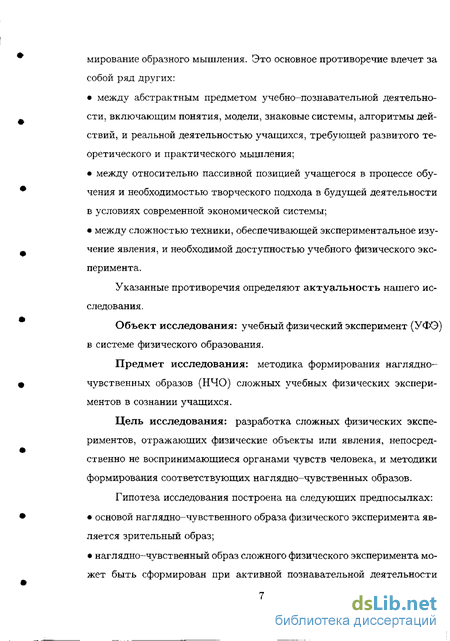 мирование образного мышления. Это основное противоречие влечет за собой ряд других:

• между абстрактным предметом учебно–познавательной деятельности, включающим понятия, модели, знаковые системы, алгоритмы действий, и реальной деятельностью учащихся, требующей развитого теоретического и практического мышления;

• между относительно пассивной позицией учащегося в процессе обучения и необходимостью творческого подхода в будущей деятельности в условиях современной экономической системы;

• между сложностью техники, обеспечивающей экспериментальное изучение явления, и необходимой доступностью учебного физического эксперимента.

Указанные противоречия определяют актуальность нашего исследования.

Объект исследования: учебный физический эксперимент (УФЭ) в системе физического образования.

Предмет исследования: методика формирования наглядно–чувственных образов (НЧО) сложных учебных физических экспериментов в сознании учащихся.

Цель исследования: разработка сложных физических экспериментов, отражающих физические объекты или явления, непосредственно не воспринимающиеся органами чувств человека, и методики формирования соответствующих наглядно–чувственных образов.

Гипотеза исследования построена на следующих предпосылках:

• основой наглядно–чувственного образа физического эксперимента является зрительный образ;

• наглядно–чувственный образ сложного физического эксперимента может быть сформирован при активной познавательной деятельности

7

dsLib.net
библиотека диссертаций